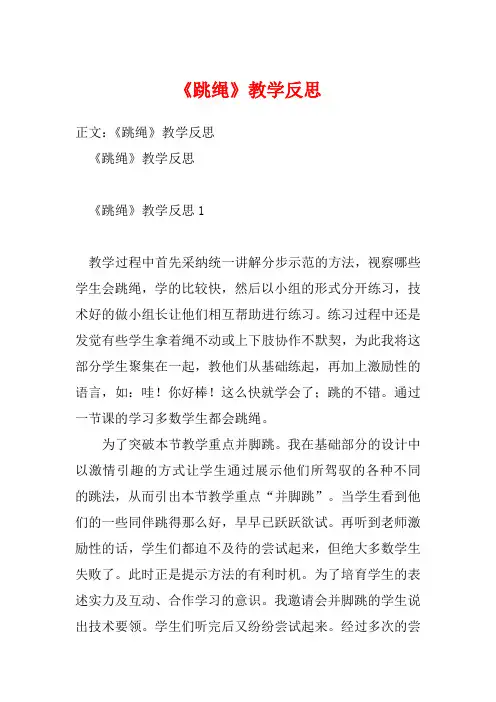 《跳绳》教学反思

正文：《跳绳》教学反思

《跳绳》教学反思

《跳绳》教学反思 1

教学过程中首先采纳统一讲解分步示范的方法，视察哪些学生会跳绳，学的比较快，然后以小组的形式分开练习，技术好的做小组长让他们相互帮助进行练习。练习过程中还是发觉有些学生拿着绳不动或上下肢协作不默契，为此我将这部分学生聚集在一起，教他们从基础练起，再加上激励性的语言，如：哇！你好棒！这么快就学会了；跳的不错。通过一节课的学习多数学生都会跳绳。

为了突破本节教学重点并脚跳。我在基础部分的设计中以激情引趣的方式让学生通过展示他们所驾驭的各种不同的跳法，从而引出本节教学重点“并脚跳”。当学生看到他们的一些同伴跳得那么好，早早已跃跃欲试。再听到老师激励性的话，学生们都迫不及待的尝试起来，但绝大多数学生失败了。此时正是提示方法的有利时机。为了培育学生的表述实力及互动、合作学习的意识。我邀请会并脚跳的学生说出技术要领。学生们听完后又纷纷尝试起来。经过多次的尝